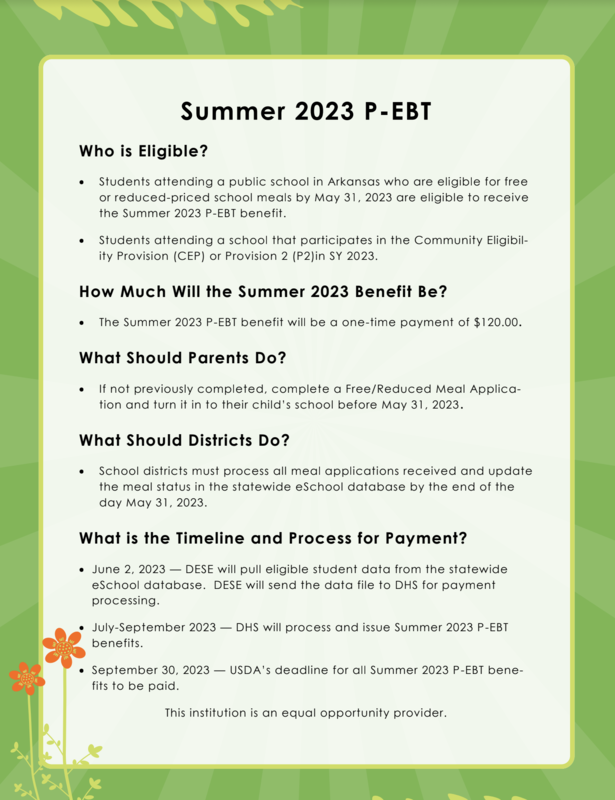 Summer 2023 P-EBT

Who is Eligible?

• Students attending a public school in Arkansas who are eligible for free or reduced-priced school meals by May 31, 2023 are eligible to receive the Summer 2023 P-EBT benefit.

• Students attending a school that participates in the Community Eligibility Provision (CEP) or Provision 2 (P2)in SY 2023.

How Much Will the Summer 2023 Benefit Be?

• The Summer 2023 P-EBT benefit will be a one-time payment of $120.00.

What Should Parents Do?

• If not previously completed, complete a Free/Reduced Meal Application and turn it in to their child's school before May 31, 2023.

What Should Districts Do?

• School districts must process all meal applications received and update the meal status in the statewide eSchool database by the end of the day May 31, 2023.

What is the Timeline and Process for Payment?

• June 2, 2023 — DESE will pull eligible student data from the statewide eSchool database. DESE will send the data file to DHS for payment processing.

• July-September 2023 — DHS will process and issue Summer 2023 P-EBT benefits.

• September 30, 2023 — USDA's deadline for all Summer 2023 P-EBT benefits to be paid.

This institution is an equal opportunity provider.